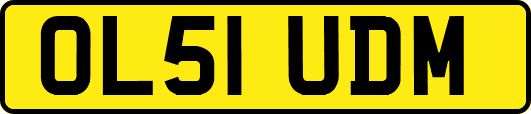 OL51 UDM